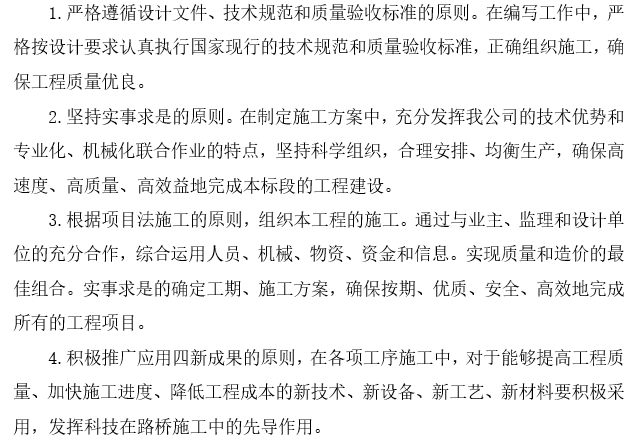 1. 严格遵循设计文件、技术规范和质量验收标准的原则。在编写工作中，严格按设计要求认真执行国家现行的技术规范和质量验收标准，正确组织施工，确保工程质量优良。

2. 坚持实事求是的原则。在制定施工方案中，充分发挥我公司的技术优势和专业化、机械化联合作业的特点，坚持科学组织，合理安排、均衡生产，确保高速度、高质量、高效益地完成本标段的工程建设。

3. 根据项目法施工的原则，组织本工程的施工。通过与业主、监理和设计单位的充分合作，综合运用人员、机械、物资、资金和信息。实现质量和造价的最佳组合。实事求是的确定工期、施工方案，确保按期、优质、安全、高效地完成所有的工程项目。

4. 积极推广应用四新成果的原则，在各项工序施工中，对于能够提高工程质量、加快施工进度、降低工程成本的新技术、新设备、新工艺、新材料要积极采用，发挥科技在路桥施工中的先导作用。